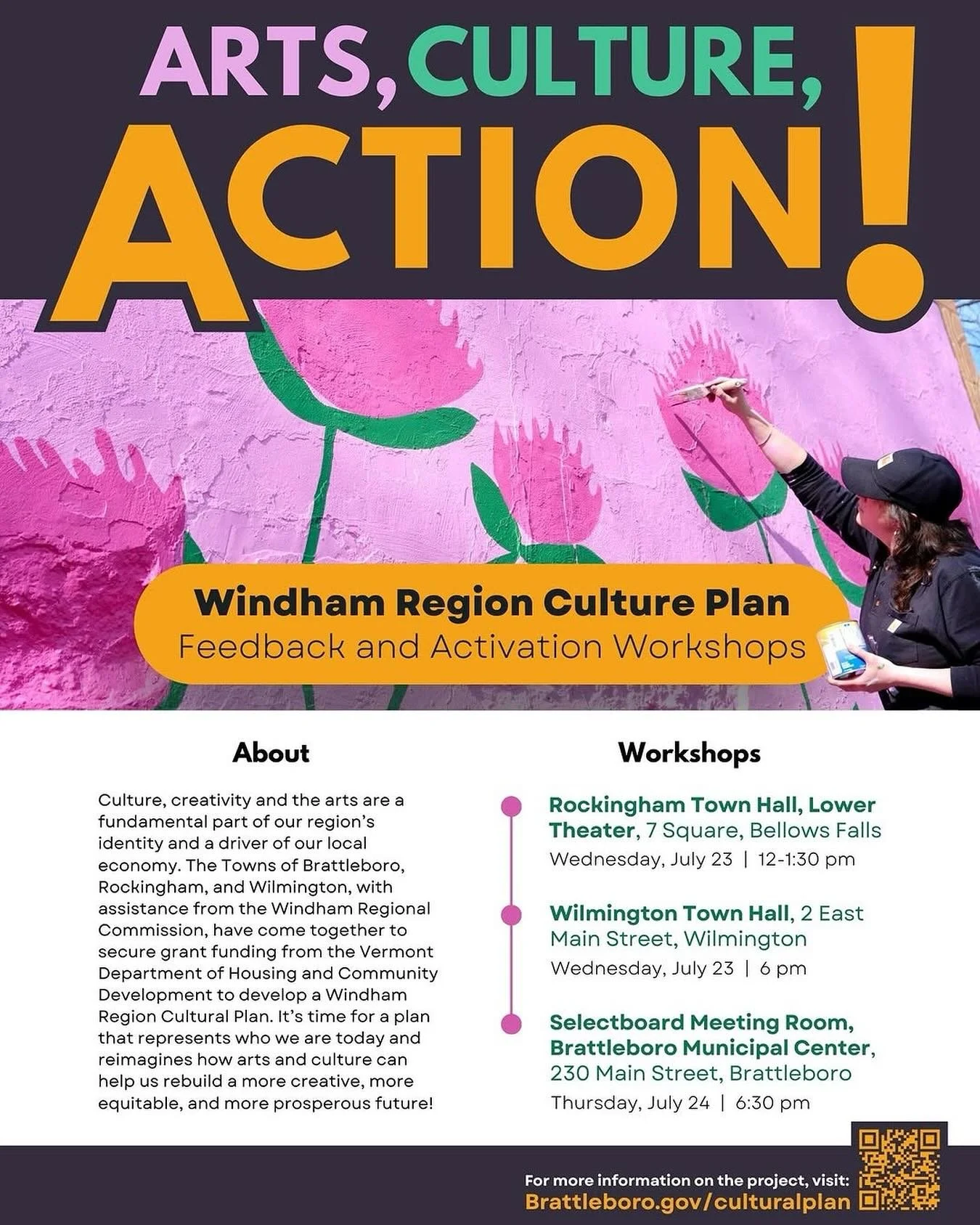 ARTS, CULTURE, ACTION!

Windham Region Culture Plan
Feedback and Activation Workshops

About

Culture, creativity and the arts are a fundamental part of our region's identity and a driver of our local economy. The Towns of Brattleboro, Rockingham, and Wilmington, with assistance from the Windham Regional Commission, have come together to secure grant funding from the Vermont Department of Housing and Community Development to develop a Windham Region Cultural Plan. It's time for a plan that represents who we are today and reimagines how arts and culture can help us rebuild a more creative, more equitable, and more prosperous future!

Workshops

Rockingham Town Hall, Lower Theater, 7 Square, Bellows Falls
Wednesday, July 23 | 12-1:30 pm

Wilmington Town Hall, 2 East Main Street, Wilmington
Wednesday, July 23 | 6 pm

Selectboard Meeting Room, Brattleboro Municipal Center, 230 Main Street, Brattleboro
Thursday, July 24 | 6:30 pm

For more information on the project, visit:
Brattleboro.gov/culturalplan